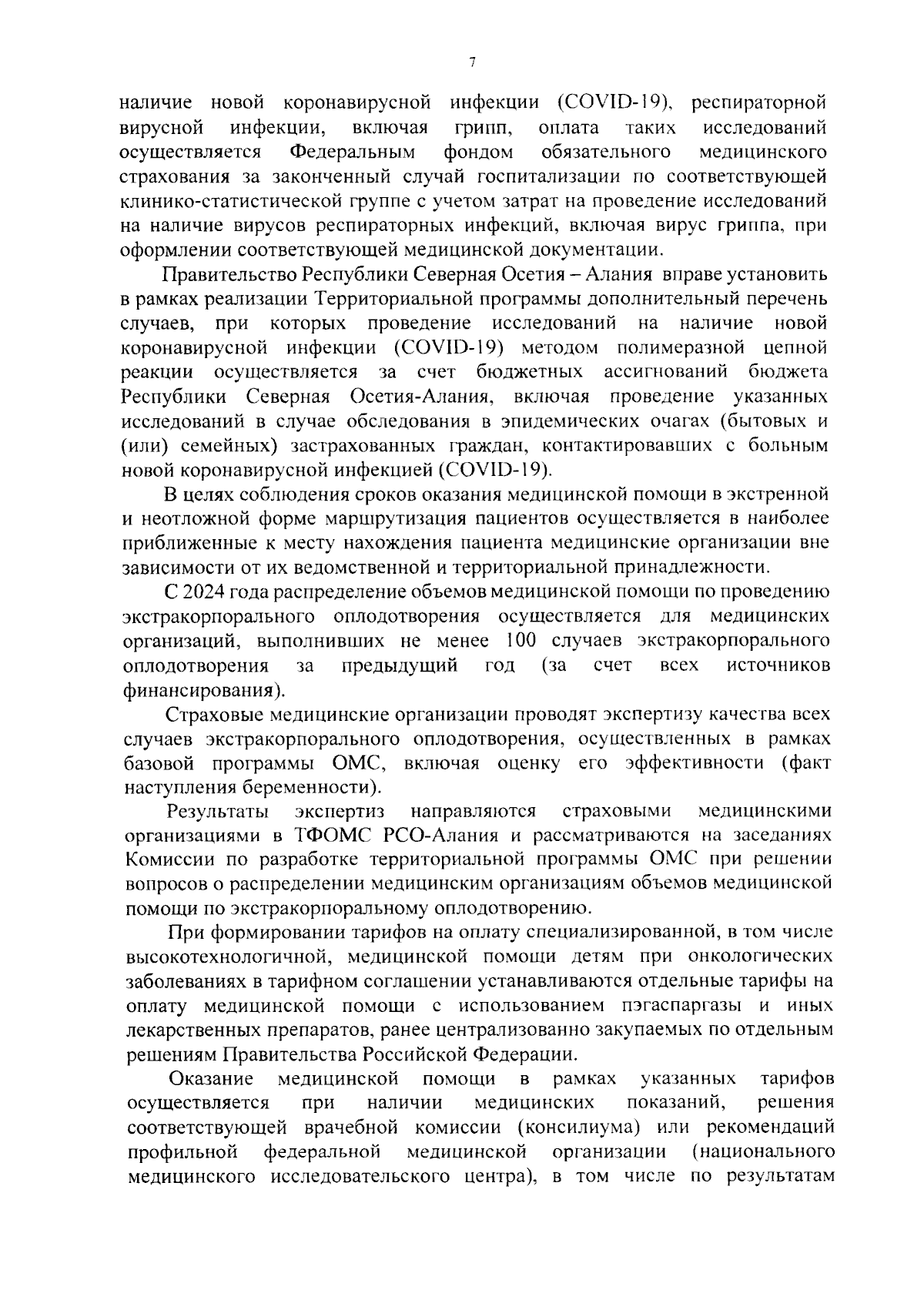 7

наличие новой коронавирусной инфекции (COVID-19), респираторной вирусной инфекции, включая грипп, оплата таких исследований осуществляется Федеральным фондом обязательного медицинского страхования за законченный случай госпитализации по соответствующей клинико-статистической группе с учетом затрат на проведение исследований на наличие вирусов респираторных инфекций, включая вирус гриппа, при оформлении соответствующей медицинской документации.

Правительство Республики Северная Осетия – Алания вправе установить в рамках реализации Территориальной программы дополнительный перечень случаев, при которых проведение исследований на наличие новой коронавирусной инфекции (COVID-19) методом полимеразной цепной реакции осуществляется за счет бюджетных ассигнований бюджета Республики Северная Осетия-Алания, включая проведение указанных исследований в случае обследования в эпидемических очагах (бытовых и (или) семейных) застрахованных граждан, контактировавших с больным новой коронавирусной инфекцией (COVID-19).

В целях соблюдения сроков оказания медицинской помощи в экстренной и неотложной форме маршрутизация пациентов осуществляется в наиболее приближенные к месту нахождения пациента медицинские организации вне зависимости от их ведомственной и территориальной принадлежности.

С 2024 года распределение объемов медицинской помощи по проведению экстракорпорального оплодотворения осуществляется для медицинских организаций, выполнивших не менее 100 случаев экстракорпорального оплодотворения за предыдущий год (за счет всех источников финансирования).

Страховые медицинские организации проводят экспертизу качества всех случаев экстракорпорального оплодотворения, осуществленных в рамках базовой программы ОМС, включая оценку его эффективности (факт наступления беременности).

Результаты экспертиз направляются страховыми медицинскими организациями в ТФОМС РСО-Алания и рассматриваются на заседаниях Комиссии по разработке территориальной программы ОМС при решении вопросов о распределении медицинским организациям объемов медицинской помощи по экстракорпоральному оплодотворению.

При формировании тарифов на оплату специализированной, в том числе высокотехнологичной, медицинской помощи детям при онкологических заболеваниях в тарифном соглашении устанавливаются отдельные тарифы на оплату медицинской помощи с использованием пэгаспаргазы и иных лекарственных препаратов, ранее централизованно закупаемых по отдельным решениям Правительства Российской Федерации.

Оказание медицинской помощи в рамках указанных тарифов осуществляется при наличии медицинских показаний, решения соответствующей врачебной комиссии (консилиума) или рекомендаций профильной федеральной медицинской организации (национального медицинского исследовательского центра), в том числе по результатам